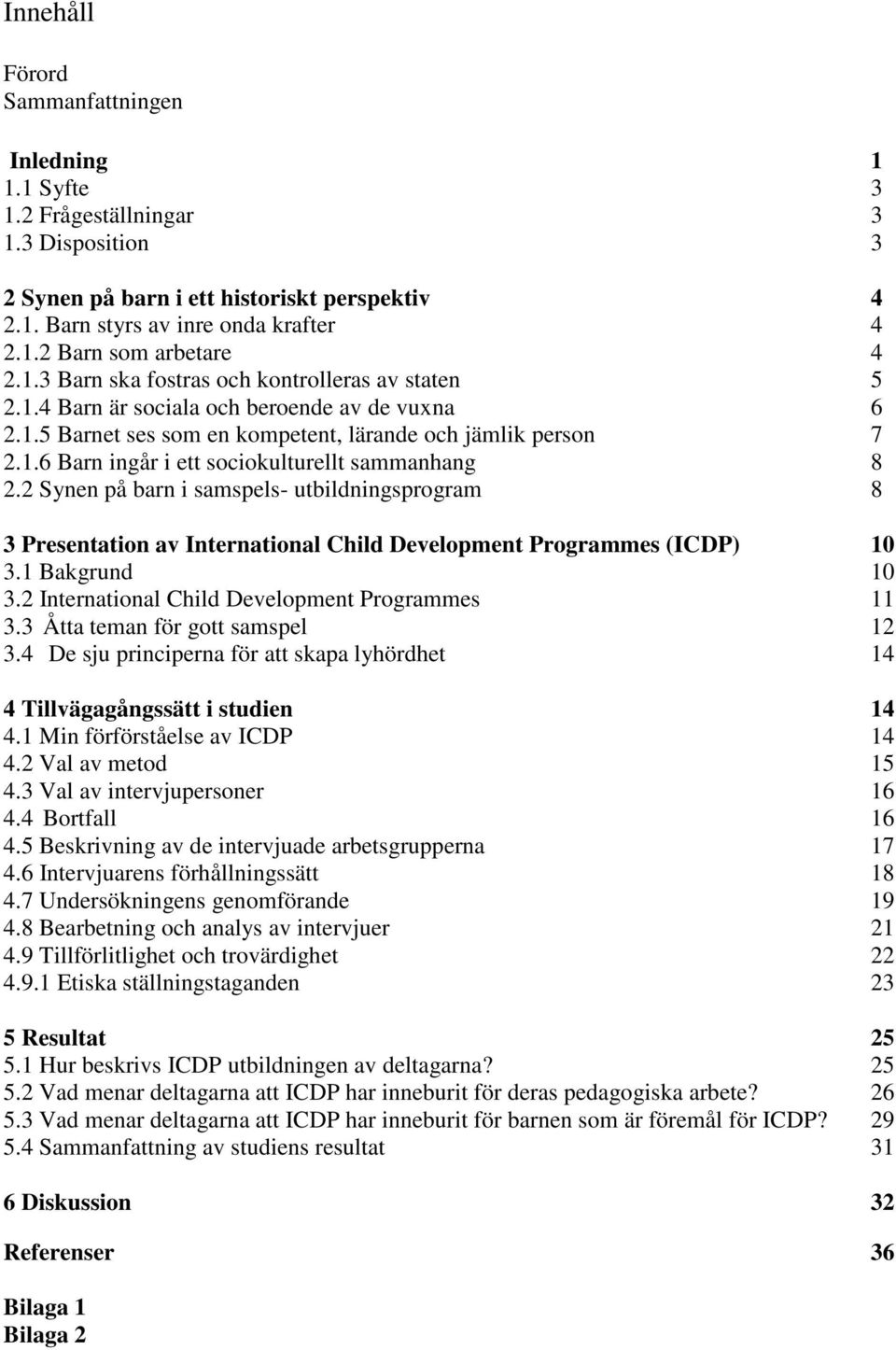 Innehåll

Förord
Sammanfattningen

Inledning 1
1.1 Syfte 3
1.2 Frågeställningar 3
1.3 Disposition 3

2 Synen på barn i ett historiskt perspektiv 4
2.1. Barn styrs av inre onda krafter 4
2.1.2 Barn som arbetare 4
2.1.3 Barn ska fostras och kontrolleras av staten 5
2.1.4 Barn är sociala och beroende av de vuxna 6
2.1.5 Barnet ses som en kompetent, lärande och jämlik person 7
2.1.6 Barn ingår i ett sociokulturellt sammanhang 8
2.2 Synen på barn i samspels- utbildningsprogram 8

3 Presentation av International Child Development Programmes (ICDP) 10
3.1 Bakgrund 10
3.2 International Child Development Programmes 11
3.3 Åtta teman för gott samspel 12
3.4 De sju principerna för att skapa lyhördhet 14

4 Tillvägagångssätt i studien 14
4.1 Min förförståelse av ICDP 14
4.2 Val av metod 15
4.3 Val av intervjupersoner 16
4.4 Bortfall 16
4.5 Beskrivning av de intervjuade arbetsgrupperna 17
4.6 Intervjuarens förhållningssätt 18
4.7 Undersökningens genomförande 19
4.8 Bearbetning och analys av intervjuer 21
4.9 Tillförlitlighet och trovärdighet 22
4.9.1 Etiska ställningstaganden 23

5 Resultat 25
5.1 Hur beskrivs ICDP utbildningen av deltagarna? 25
5.2 Vad menar deltagarna att ICDP har inneburit för deras pedagogiska arbete? 26
5.3 Vad menar deltagarna att ICDP har inneburit för barnen som är föremål för ICDP? 29
5.4 Sammanfattning av studiens resultat 31

6 Diskussion 32

Referenser 36

Bilaga 1
Bilaga 2